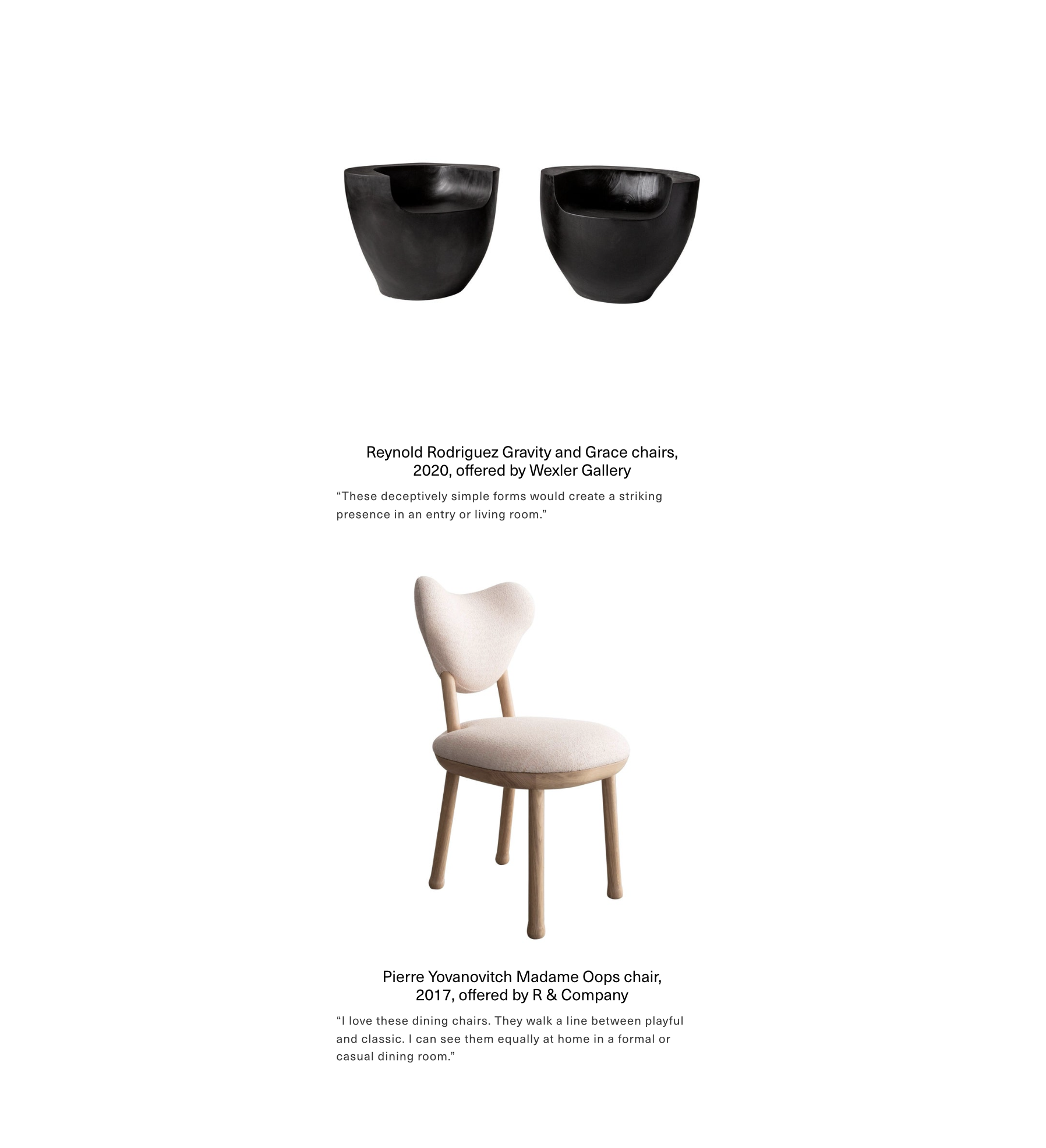 Reynold Rodriguez Gravity and Grace chairs, 2020, offered by Wexler Gallery

"These deceptively simple forms would create a striking presence in an entry or living room."

Pierre Yovanovitch Madame Oops chair, 2017, offered by R & Company

"I love these dining chairs. They walk a line between playful and classic. I can see them equally at home in a formal or casual dining room."